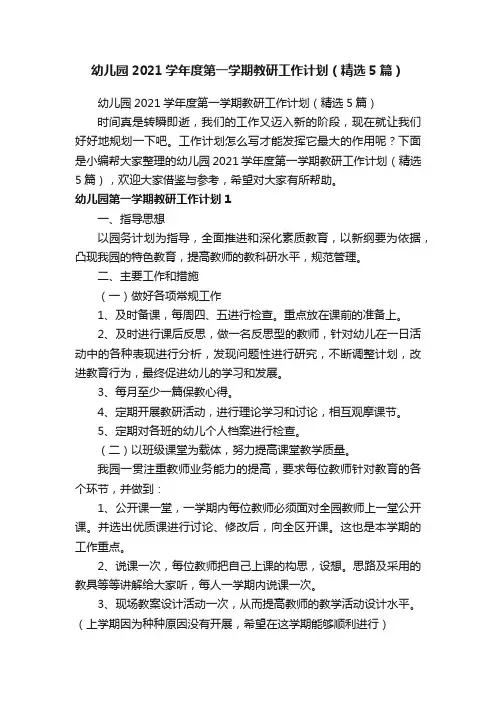 幼儿园2021学年度第一学期教研工作计划（精选5篇）

幼儿园2021学年度第一学期教研工作计划（精选5篇）

时间真是转瞬即逝，我们的工作又迈入新的阶段，现在就让我们好好地规划一下吧。工作计划怎么写才能发挥它最大的作用呢？下面是小编帮大家整理的幼儿园2021学年度第一学期教研工作计划（精选5篇），欢迎大家借鉴与参考，希望对大家有所帮助。

幼儿园第一学期教研工作计划1

一、指导思想

以园务计划为指导，全面推进和深化素质教育，以新纲要为依据，凸现我园的特色教育，提高教师的教科研水平，规范管理。

二、主要工作和措施

（一）做好各项常规工作

1、及时备课，每周四、五进行检查。重点放在课前的准备上。

2、及时进行课后反思，做一名反思型的教师，针对幼儿在一日活动中的各种表现进行分析，发现问题性进行研究，不断调整计划，改进教育行为，最终促进幼儿的学习和发展。

3、每月至少一篇保教心得。

4、定期开展教研活动，进行理论学习和讨论，相互观摩课节。

5、定期对各班的幼儿个人档案进行检查。

（二）以班级课堂为载体，努力提高课堂教学质量。

我园一贯注重教师业务能力的提高，要求每位教师针对教育的各个环节，并做到：

1、公开课一堂，一学期内每位教师必须面对全园教师上一堂公开课。并选出优质课进行讨论、修改后，向全区开课。这也是本学期的工作重点。

2、说课一次，每位教师把自己上课的构思，设想。思路及采用的教具等等讲解给大家听，每人一学期内说课一次。

3、现场教案设计活动一次，从而提高教师的教学活动设计水平。（上学期因为种种原因没有开展，希望在这学期能够顺利进行）